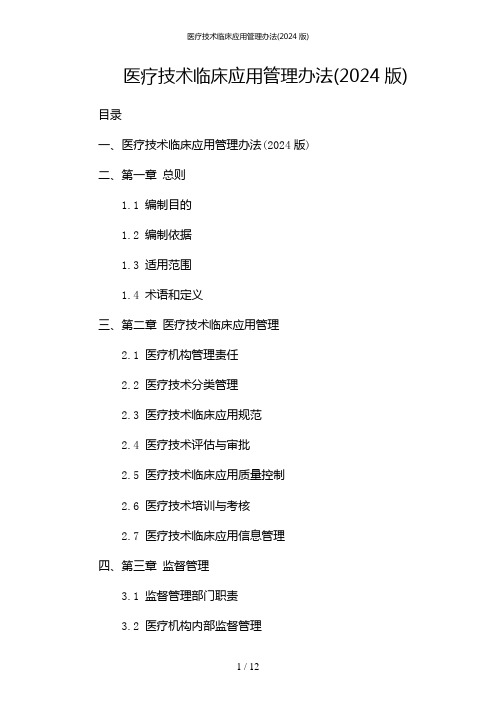 医疗技术临床应用管理办法(2024 版)

医疗技术临床应用管理办法(2024 版)

目录

一、医疗技术临床应用管理办法(2024 版)

二、第一章 总则

1.1 编制目的

1.2 编制依据

1.3 适用范围

1.4 术语和定义

三、第二章 医疗技术临床应用管理

2.1 医疗机构管理责任

2.2 医疗技术分类管理

2.3 医疗技术临床应用规范

2.4 医疗技术评估与审批

2.5 医疗技术临床应用质量控制

2.6 医疗技术培训与考核

2.7 医疗技术临床应用信息管理

四、第三章 监督管理

3.1 监督管理部门职责

3.2 医疗机构内部监督管理

1 / 12